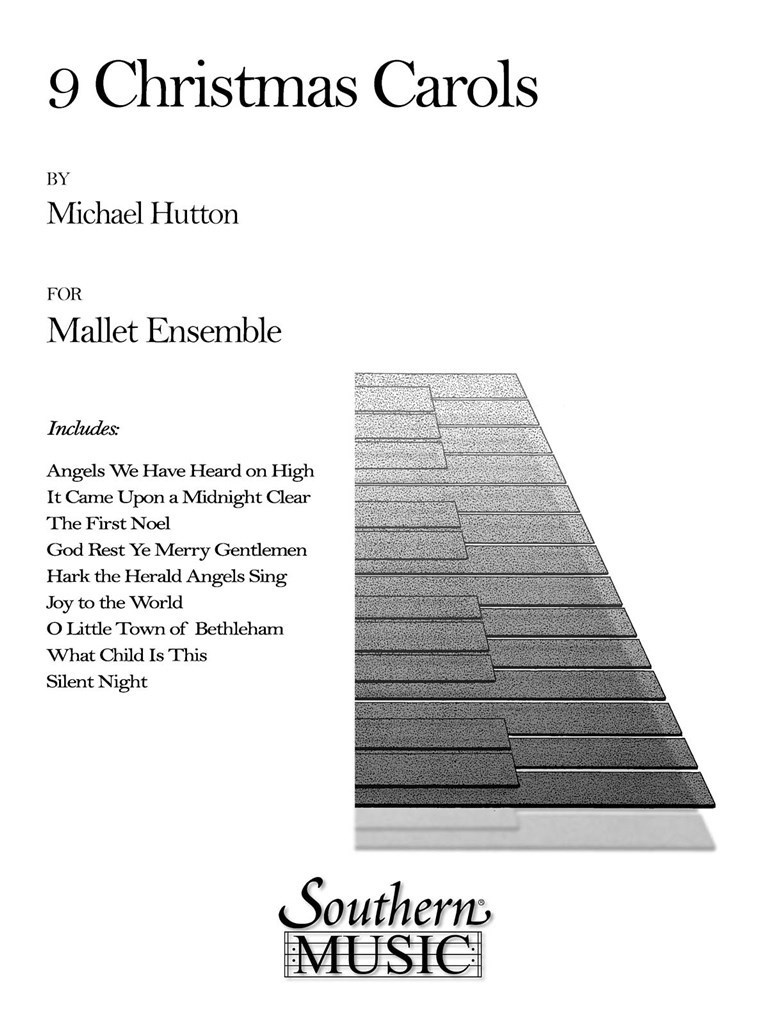 9 Christmas Carols

BY

Michael Hutton

FOR

Mallet Ensemble

Includes:

Angels We Have Heard on High
It Came Upon a Midnight Clear
The First Noel
God Rest Ye Merry Gentlemen
Hark the Herald Angels Sing
Joy to the World
O Little Town of Bethleham
What Child Is This
Silent Night

Southern®
MUSIC